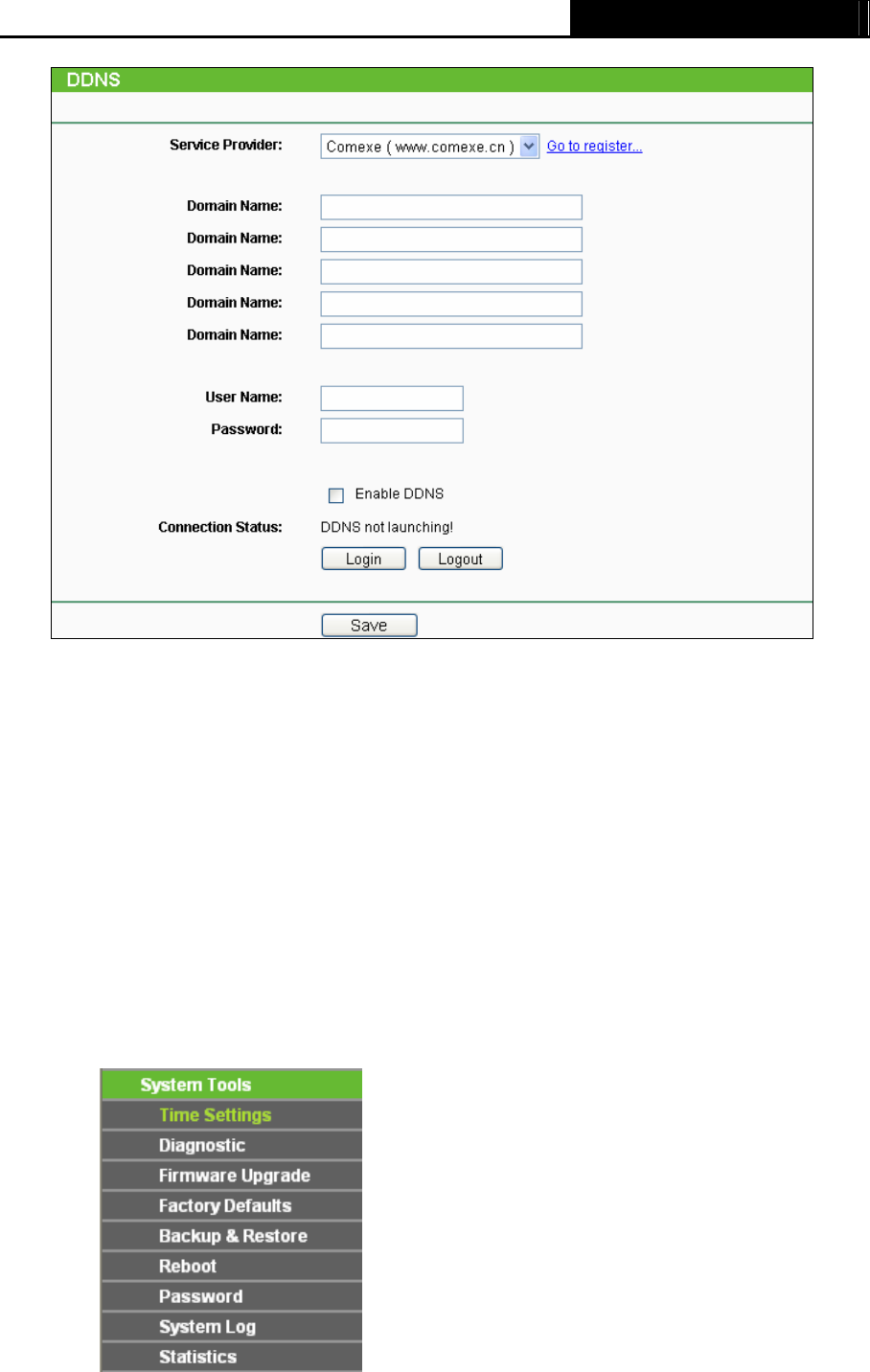 DDNS

Service Provider: Comexe ( www.comexe.cn ) Go to register...

Domain Name:
Domain Name:
Domain Name:
Domain Name:
Domain Name:

User Name:
Password:

Enable DDNS

Connection Status: DDNS not launching!

Login Logout

Save

System Tools
Time Settings
Diagnostic
Firmware Upgrade
Factory Defaults
Backup & Restore
Reboot
Password
System Log
Statistics